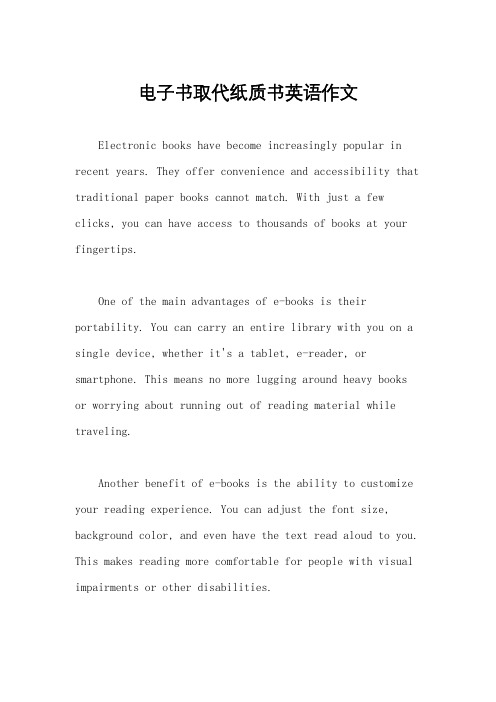 电子书取代纸质书英语作文

Electronic books have become increasingly popular in recent years. They offer convenience and accessibility that traditional paper books cannot match. With just a few clicks, you can have access to thousands of books at your fingertips.

One of the main advantages of e-books is their portability. You can carry an entire library with you on a single device, whether it's a tablet, e-reader, or smartphone. This means no more lugging around heavy books or worrying about running out of reading material while traveling.

Another benefit of e-books is the ability to customize your reading experience. You can adjust the font size, background color, and even have the text read aloud to you. This makes reading more comfortable for people with visual impairments or other disabilities.